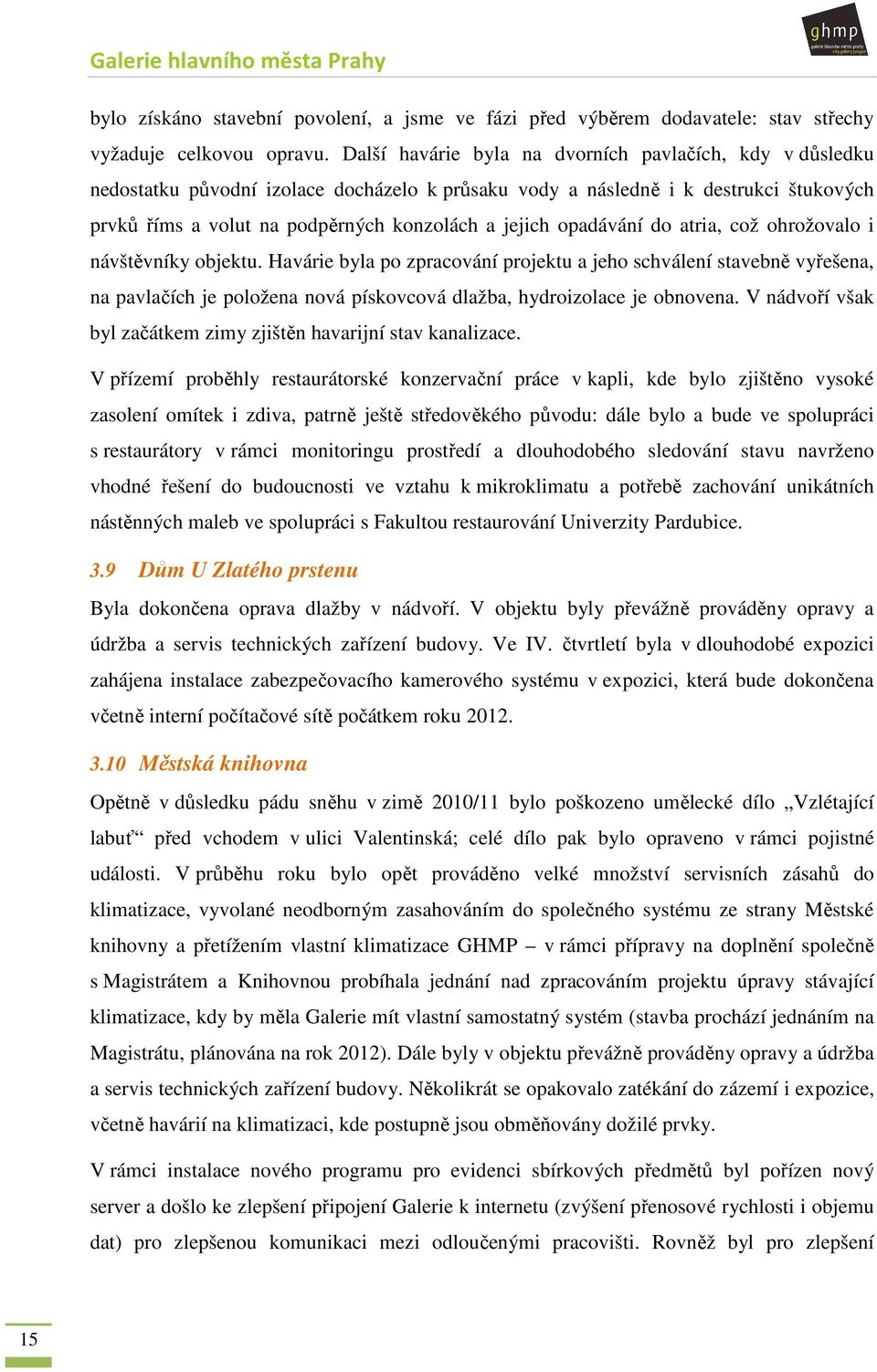 Galerie hlavního města Prahy

ghmp
galerie hlavního města prahy
city gallery prague

bylo získáno stavební povolení, a jsme ve fázi před výběrem dodavatele: stav střechy vyžaduje celkovou opravu. Další havárie byla na dvorních pavlačích, kdy v důsledku nedostatku původní izolace docházelo k průsaku vody a následně i k destrukci štukových prvků říms a volut na podpěrných konzolách a jejich opadávání do atria, což ohrožovalo i návštěvníky objektu. Havárie byla po zpracování projektu a jeho schválení stavebně vyřešena, na pavlačích je položena nová pískovcová dlažba, hydroizolace je obnovena. V nádvoří však byl začátkem zimy zjištěn havarijní stav kanalizace.

V přízemí proběhly restaurátorské konzervační práce v kapli, kde bylo zjištěno vysoké zasolení omítek i zdiva, patrně ještě středověkého původu: dále bylo a bude ve spolupráci s restaurátory v rámci monitoringu prostředí a dlouhodobého sledování stavu navrženo vhodné řešení do budoucnosti ve vztahu k mikroklimatu a potřebě zachování unikátních nástěnných maleb ve spolupráci s Fakultou restaurování Univerzity Pardubice.

3.9 Dům U Zlatého prstenu

Byla dokončena oprava dlažby v nádvoří. V objektu byly převážně prováděny opravy a údržba a servis technických zařízení budovy. Ve IV. čtvrtletí byla v dlouhodobé expozici zahájena instalace zabezpečovacího kamerového systému v expozici, která bude dokončena včetně interní počítačové sítě počátkem roku 2012.

3.10 Městská knihovna

Opětně v důsledku pádu sněhu v zimě 2010/11 bylo poškozeno umělecké dílo „Vzlétající labuť“ před vchodem v ulici Valentinská; celé dílo pak bylo opraveno v rámci pojistné události. V průběhu roku bylo opět prováděno velké množství servisních zásahů do klimatizace, vyvolané neodborným zasahováním do společného systému ze strany Městské knihovny a přetížením vlastní klimatizace GHMP – v rámci přípravy na doplnění společně s Magistrátem a Knihovnou probíhala jednání nad zpracováním projektu úpravy stávající klimatizace, kdy by měla Galerie mít vlastní samostatný systém (stavba prochází jednáním na Magistrátu, plánována na rok 2012). Dále byly v objektu převážně prováděny opravy a údržba a servis technických zařízení budovy. Několikrát se opakovalo zatékání do zázemí i expozice, včetně havárií na klimatizaci, kde postupně jsou obměňovány dožilé prvky.

V rámci instalace nového programu pro evidenci sbírkových předmětů byl pořízen nový server a došlo ke zlepšení připojení Galerie k internetu (zvýšení přenosové rychlosti i objemu dat) pro zlepšenou komunikaci mezi odloučenými pracovišti. Rovněž byl pro zlepšení

15